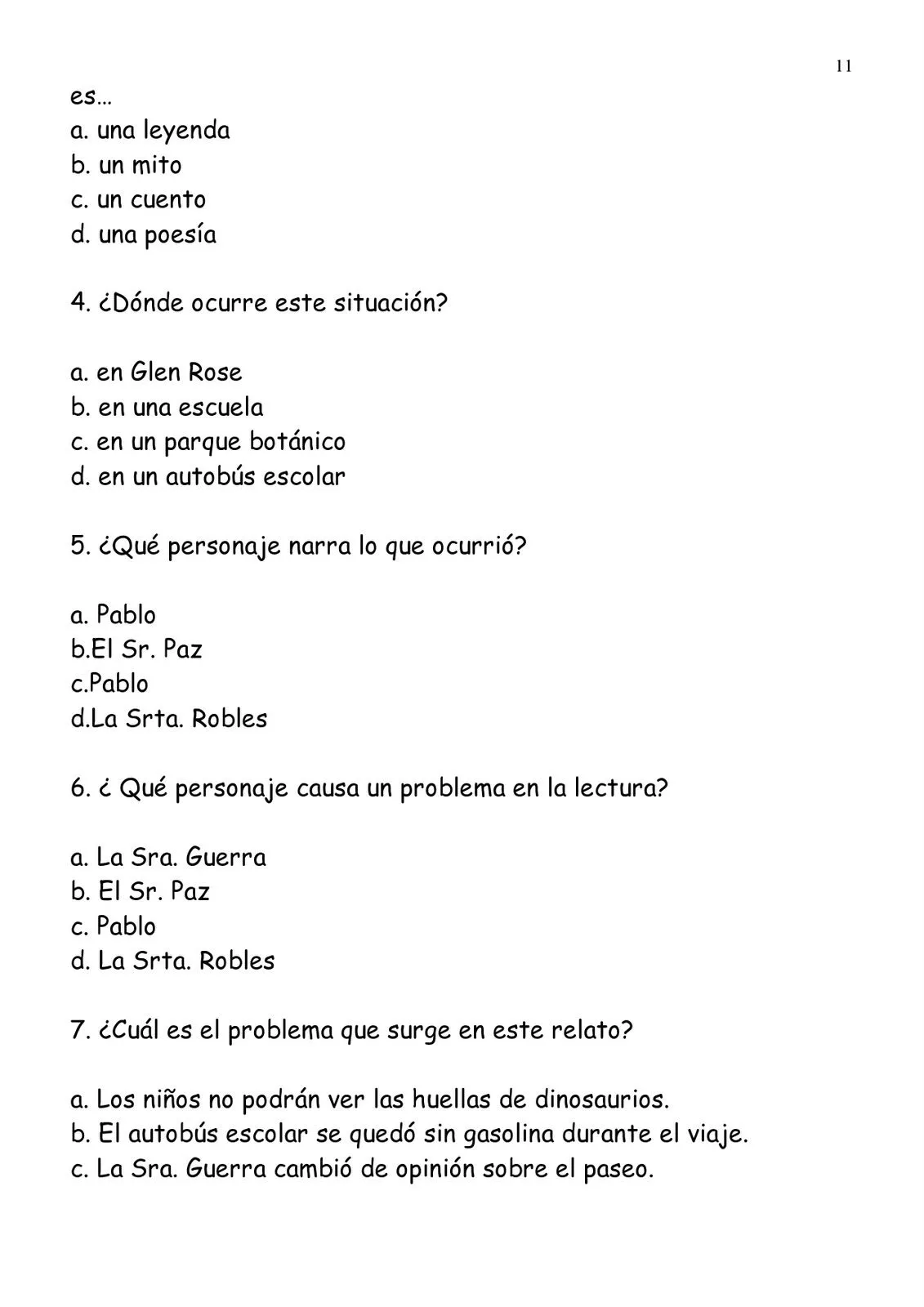 11

es…
a. una leyenda
b. un mito
c. un cuento
d. una poesía

4. ¿Dónde ocurre este situación?

a. en Glen Rose
b. en una escuela
c. en un parque botánico
d. en un autobús escolar

5. ¿Qué personaje narra lo que ocurrió?

a. Pablo
b.El Sr. Paz
c.Pablo
d.La Srta. Robles

6. ¿ Qué personaje causa un problema en la lectura?

a. La Sra. Guerra
b. El Sr. Paz
c. Pablo
d. La Srta. Robles

7. ¿Cuál es el problema que surge en este relato?

a. Los niños no podrán ver las huellas de dinosaurios.
b. El autobús escolar se quedó sin gasolina durante el viaje.
c. La Sra. Guerra cambió de opinión sobre el paseo.